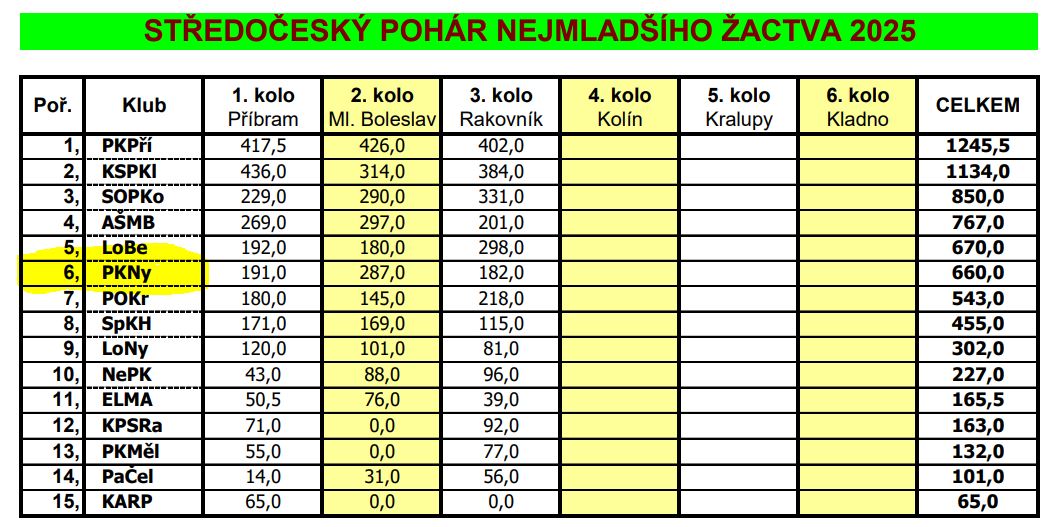 STŘEDOČESKÝ POHÁR NEJMLADŠÍHO ŽACTVA 2025

| Poř. | Klub | 1. kolo Příbram | 2. kolo Ml. Boleslav | 3. kolo Rakovník | 4. kolo Kolín | 5. kolo Kralupy | 6. kolo Kladno | CELKEM |
|---|---|---|---|---|---|---|---|---|
| 1, | PKPří | 417,5 | 426,0 | 402,0 | | | | 1245,5 |
| 2, | KSPKl | 436,0 | 314,0 | 384,0 | | | | 1134,0 |
| 3, | SOPKo | 229,0 | 290,0 | 331,0 | | | | 850,0 |
| 4, | AŠMB | 269,0 | 297,0 | 201,0 | | | | 767,0 |
| 5, | LoBe | 192,0 | 180,0 | 298,0 | | | | 670,0 |
| 6, | PKNy | 191,0 | 287,0 | 182,0 | | | | 660,0 |
| 7, | POKr | 180,0 | 145,0 | 218,0 | | | | 543,0 |
| 8, | SpKH | 171,0 | 169,0 | 115,0 | | | | 455,0 |
| 9, | LoNy | 120,0 | 101,0 | 81,0 | | | | 302,0 |
| 10, | NePK | 43,0 | 88,0 | 96,0 | | | | 227,0 |
| 11, | ELMA | 50,5 | 76,0 | 39,0 | | | | 165,5 |
| 12, | KPSRa | 71,0 | 0,0 | 92,0 | | | | 163,0 |
| 13, | PKMěl | 55,0 | 0,0 | 77,0 | | | | 132,0 |
| 14, | PaČel | 14,0 | 31,0 | 56,0 | | | | 101,0 |
| 15, | KARP | 65,0 | 0,0 | 0,0 | | | | 65,0 |